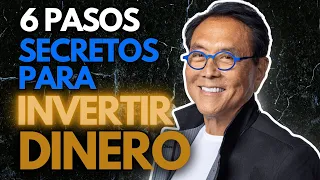 6 PASOS
SECRETOS
PARA
INVERTIR
DINERO